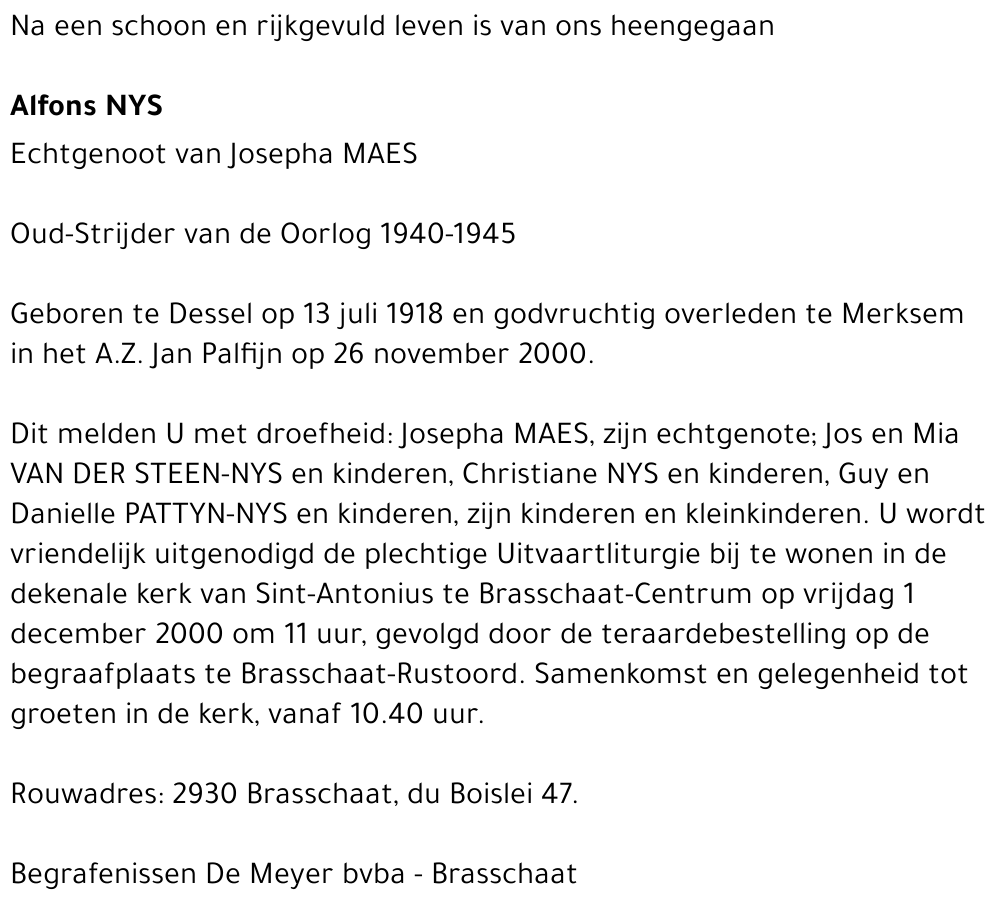 Na een schoon en rijkgevuld leven is van ons heengegaan

Alfons NYS

Echtgenoot van Josepha MAES

Oud-Strijder van de Oorlog 1940-1945

Geboren te Dessel op 13 juli 1918 en godvruchtig overleden te Merksem in het A.Z. Jan Palfijn op 26 november 2000.

Dit melden U met droefheid: Josepha MAES, zijn echtgenote; Jos en Mia VAN DER STEEN-NYS en kinderen, Christiane NYS en kinderen, Guy en Danielle PATTYN-NYS en kinderen, zijn kinderen en kleinkinderen. U wordt vriendelijk uitgenodigd de plechtige Uitvaartliturgie bij te wonen in de dekenale kerk van Sint-Antonius te Brasschaat-Centrum op vrijdag 1 december 2000 om 11 uur, gevolgd door de teraardebestelling op de begraafplaats te Brasschaat-Rustoord. Samenkomst en gelegenheid tot groeten in de kerk, vanaf 10.40 uur.

Rouwadres: 2930 Brasschaat, du Boislei 47.

Begrafenissen De Meyer bvba - Brasschaat